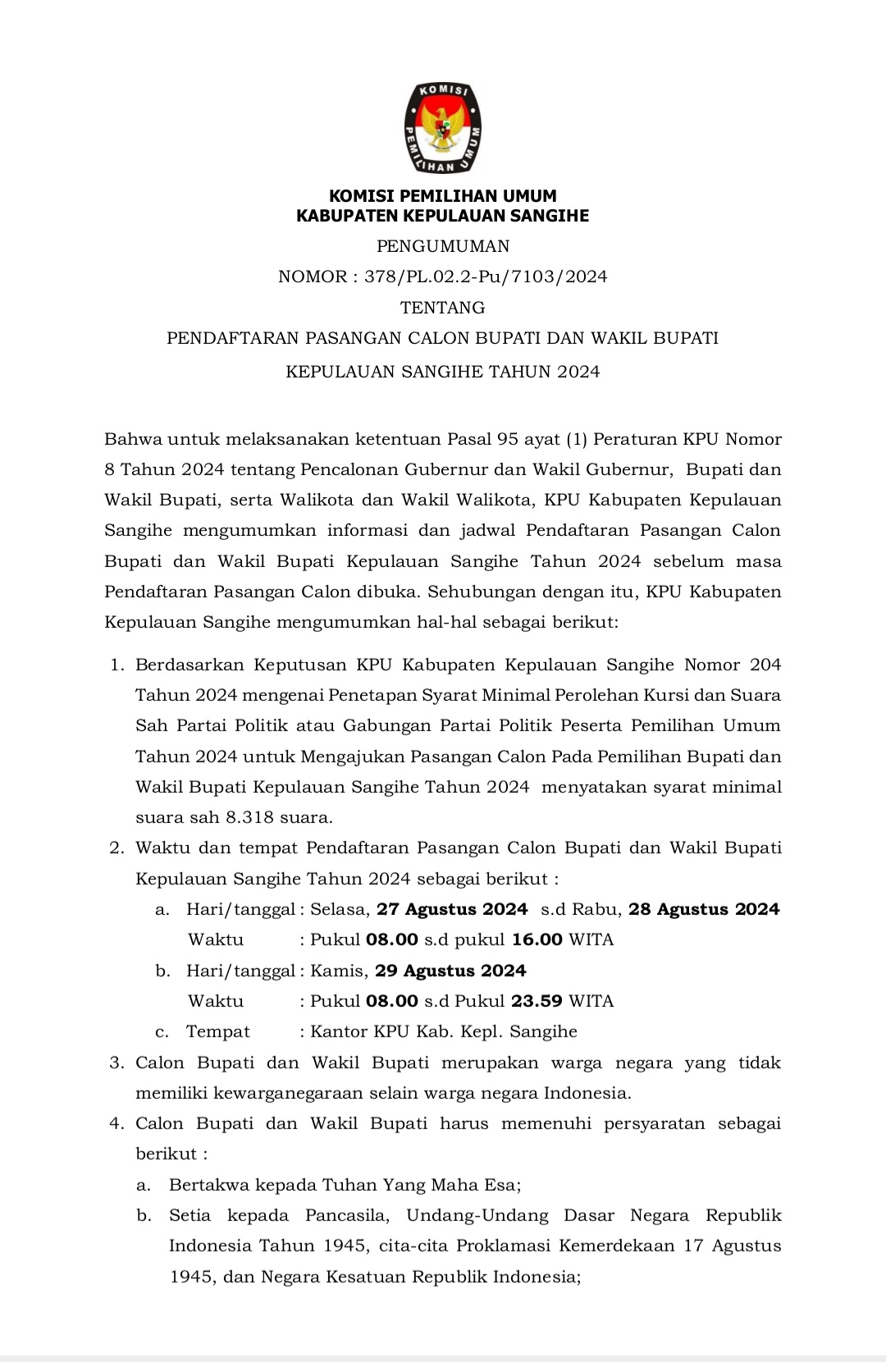 KOMISI PEMILIHAN UMUM

KOMISI PEMILIHAN UMUM
KABUPATEN KEPULAUAN SANGIHE

PENGUMUMAN

NOMOR : 378/PL.02.2-Pu/7103/2024

TENTANG

PENDAFTARAN PASANGAN CALON BUPATI DAN WAKIL BUPATI KEPULAUAN SANGIHE TAHUN 2024

Bahwa untuk melaksanakan ketentuan Pasal 95 ayat (1) Peraturan KPU Nomor 8 Tahun 2024 tentang Pencalonan Gubernur dan Wakil Gubernur, Bupati dan Wakil Bupati, serta Walikota dan Wakil Walikota, KPU Kabupaten Kepulauan Sangihe mengumumkan informasi dan jadwal Pendaftaran Pasangan Calon Bupati dan Wakil Bupati Kepulauan Sangihe Tahun 2024 sebelum masa Pendaftaran Pasangan Calon dibuka. Sehubungan dengan itu, KPU Kabupaten Kepulauan Sangihe mengumumkan hal-hal sebagai berikut:

1. Berdasarkan Keputusan KPU Kabupaten Kepulauan Sangihe Nomor 204 Tahun 2024 mengenai Penetapan Syarat Minimal Perolehan Kursi dan Suara Sah Partai Politik atau Gabungan Partai Politik Peserta Pemilihan Umum Tahun 2024 untuk Mengajukan Pasangan Calon Pada Pemilihan Bupati dan Wakil Bupati Kepulauan Sangihe Tahun 2024 menyatakan syarat minimal suara sah 8.318 suara.
2. Waktu dan tempat Pendaftaran Pasangan Calon Bupati dan Wakil Bupati Kepulauan Sangihe Tahun 2024 sebagai berikut :
a. Hari/tanggal : Selasa, 27 Agustus 2024 s.d Rabu, 28 Agustus 2024
Waktu : Pukul 08.00 s.d pukul 16.00 WITA
b. Hari/tanggal : Kamis, 29 Agustus 2024
Waktu : Pukul 08.00 s.d Pukul 23.59 WITA
c. Tempat : Kantor KPU Kab. Kepl. Sangihe
3. Calon Bupati dan Wakil Bupati merupakan warga negara yang tidak memiliki kewarganegaraan selain warga negara Indonesia.
4. Calon Bupati dan Wakil Bupati harus memenuhi persyaratan sebagai berikut :
a. Bertakwa kepada Tuhan Yang Maha Esa;
b. Setia kepada Pancasila, Undang-Undang Dasar Negara Republik Indonesia Tahun 1945, cita-cita Proklamasi Kemerdekaan 17 Agustus 1945, dan Negara Kesatuan Republik Indonesia;